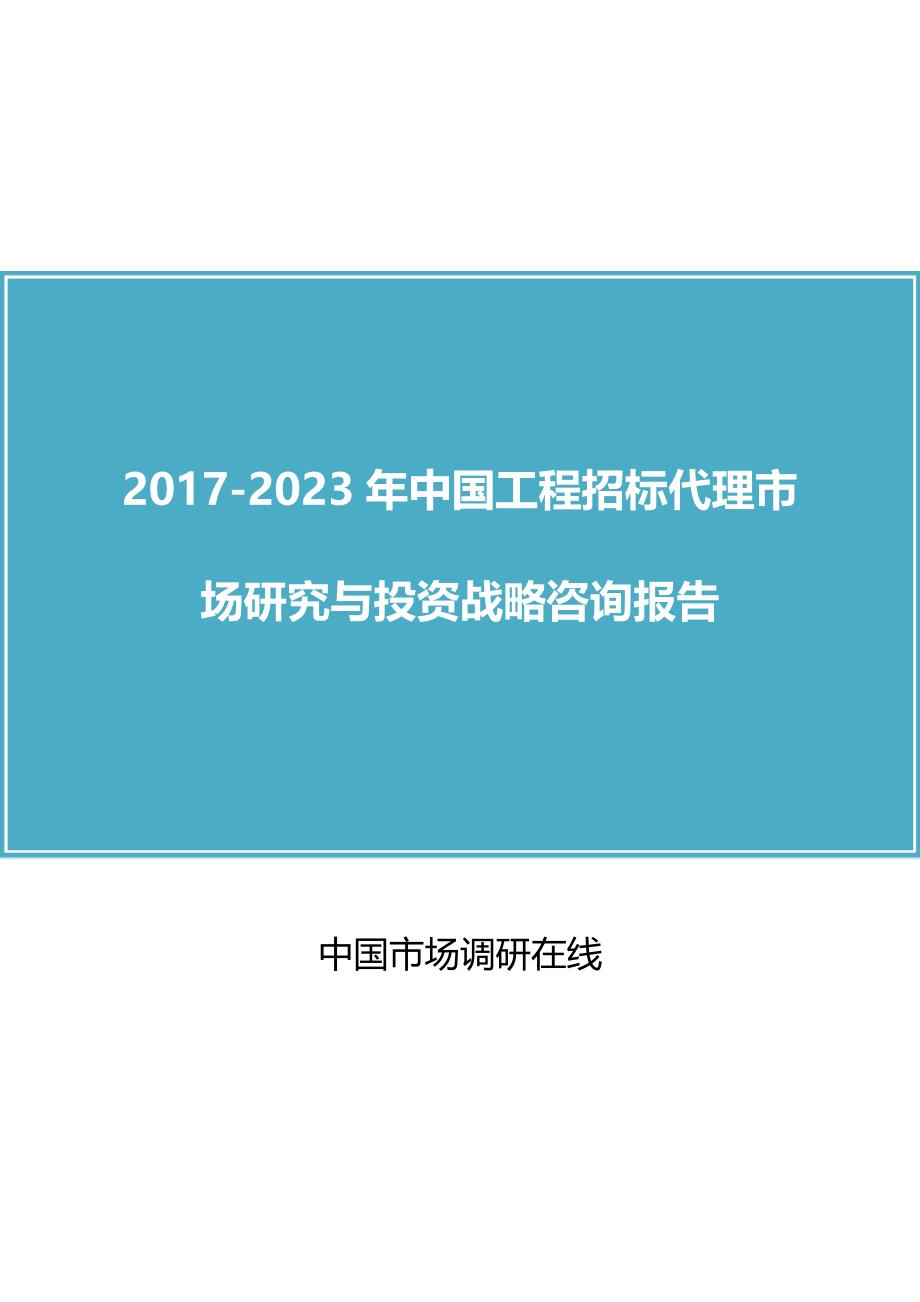 2017-2023 年中国工程招标代理市场研究与投资战略咨询报告

中国市场调研在线